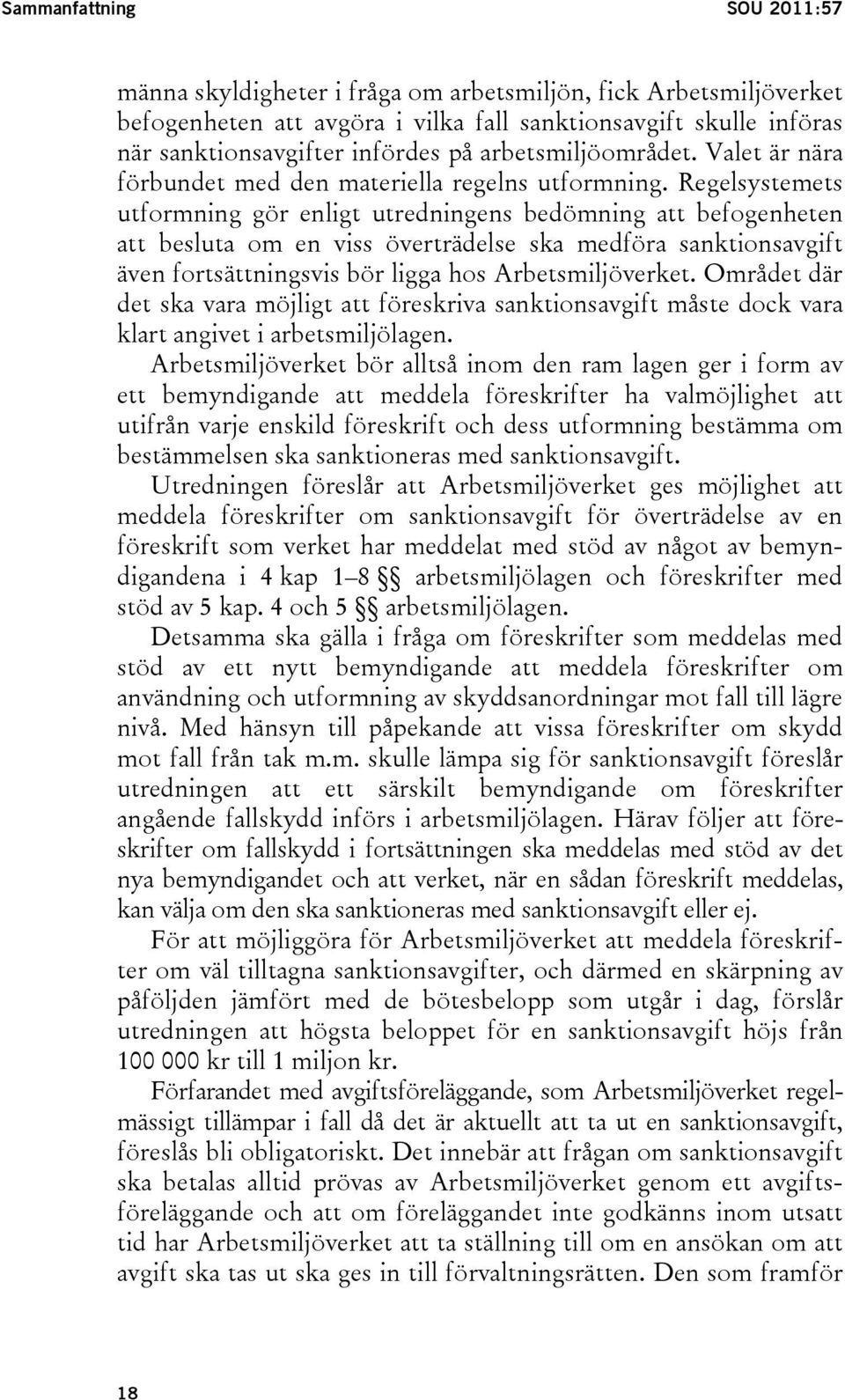 Sammanfattning SOU 2011:57

männa skyldigheter i fråga om arbetsmiljön, fick Arbetsmiljöverket befogenheten att avgöra i vilka fall sanktionsavgift skulle införas när sanktionsavgifter infördes på arbetsmiljöområdet. Valet är nära förbundet med den materiella regelns utformning. Regelsystemets utformning gör enligt utredningens bedömning att befogenheten att besluta om en viss överträdelse ska medföra sanktionsavgift även fortsättningsvis bör ligga hos Arbetsmiljöverket. Området där det ska vara möjligt att föreskriva sanktionsavgift måste dock vara klart angivet i arbetsmiljölagen.

Arbetsmiljöverket bör alltså inom den ram lagen ger i form av ett bemyndigande att meddela föreskrifter ha valmöjlighet att utifrån varje enskild föreskrift och dess utformning bestämma om bestämmelsen ska sanktioneras med sanktionsavgift.

Utredningen föreslår att Arbetsmiljöverket ges möjlighet att meddela föreskrifter om sanktionsavgift för överträdelse av en föreskrift som verket har meddelat med stöd av något av bemyndigandena i 4 kap 1–8 §§ arbetsmiljölagen och föreskrifter med stöd av 5 kap. 4 och 5 §§ arbetsmiljölagen.

Detsamma ska gälla i fråga om föreskrifter som meddelas med stöd av ett nytt bemyndigande att meddela föreskrifter om användning och utformning av skyddsanordningar mot fall till lägre nivå. Med hänsyn till påpekande att vissa föreskrifter om skydd mot fall från tak m.m. skulle lämpa sig för sanktionsavgift föreslår utredningen att ett särskilt bemyndigande om föreskrifter angående fallskydd införs i arbetsmiljölagen. Härav följer att föreskrifter om fallskydd i fortsättningen ska meddelas med stöd av det nya bemyndigandet och att verket, när en sådan föreskrift meddelas, kan välja om den ska sanktioneras med sanktionsavgift eller ej.

För att möjliggöra för Arbetsmiljöverket att meddela föreskrifter om väl tilltagna sanktionsavgifter, och därmed en skärpning av påföljden jämfört med de bötesbelopp som utgår i dag, förslår utredningen att högsta beloppet för en sanktionsavgift höjs från 100 000 kr till 1 miljon kr.

Förfarandet med avgiftsföreläggande, som Arbetsmiljöverket regelmässigt tillämpar i fall då det är aktuellt att ta ut en sanktionsavgift, föreslås bli obligatoriskt. Det innebär att frågan om sanktionsavgift ska betalas alltid prövas av Arbetsmiljöverket genom ett avgiftsföreläggande och att om föreläggandet inte godkänns inom utsatt tid har Arbetsmiljöverket att ta ställning till om en ansökan om att avgift ska tas ut ska ges in till förvaltningsrätten. Den som framför

18